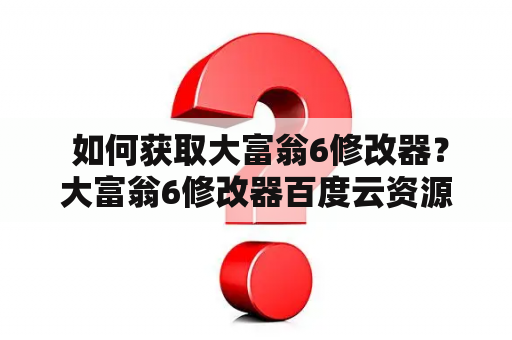 如何获取大富翁6修改器？大富翁6修改器百度云资源